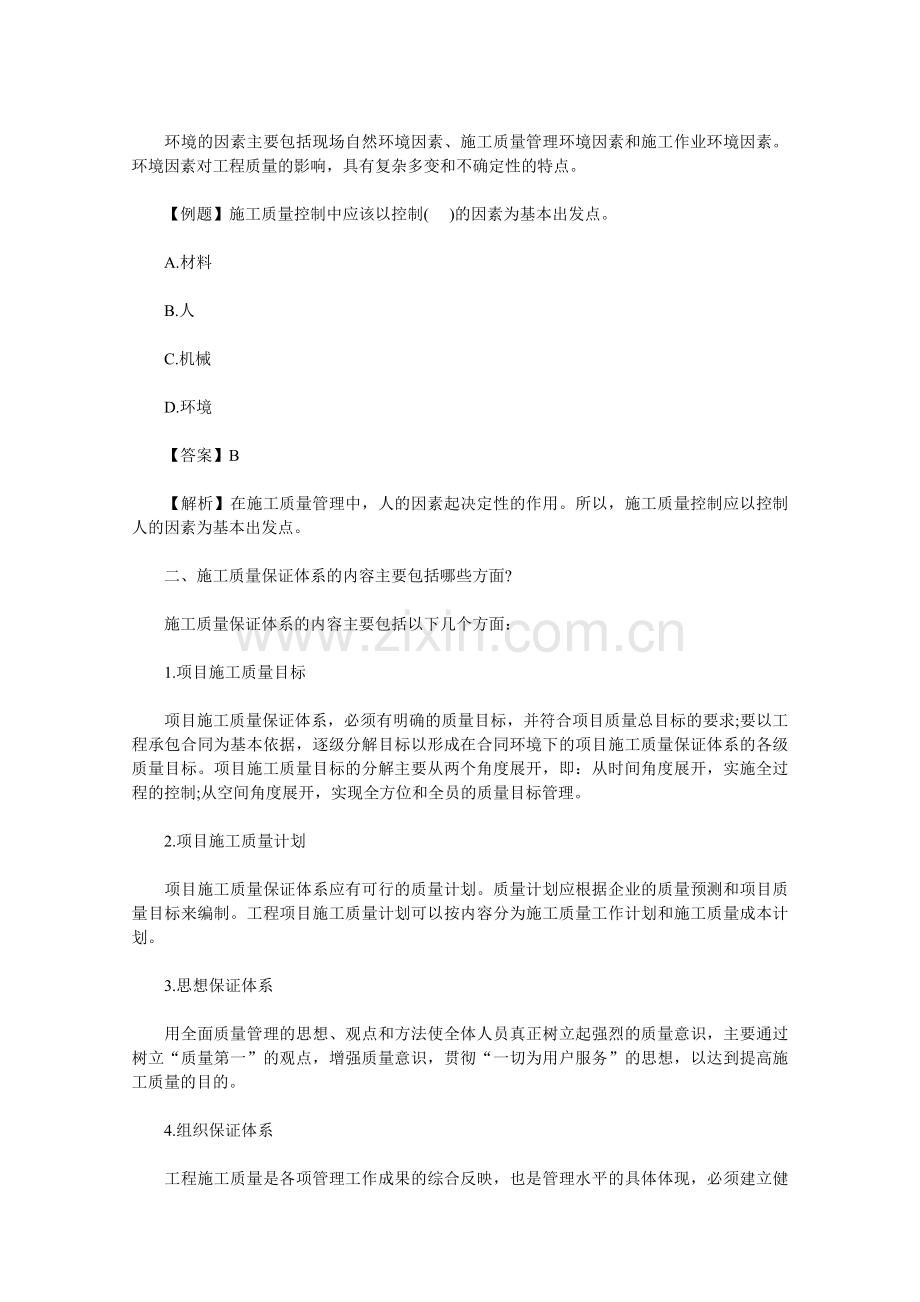 环境的因素主要包括现场自然环境因素、施工质量管理环境因素和施工作业环境因素。环境因素对工程质量的影响，具有复杂多变和不确定性的特点。

【例题】施工质量控制中应该以控制(　)的因素为基本出发点。

A.材料

B.人

C.机械

D.环境

【答案】B

【解析】在施工质量管理中，人的因素起决定性的作用。所以，施工质量控制应以控制人的因素为基本出发点。

二、施工质量保证体系的内容主要包括哪些方面?

施工质量保证体系的内容主要包括以下几个方面：

1.项目施工质量目标

项目施工质量保证体系，必须有明确的质量目标，并符合项目质量总目标的要求;要以工程承包合同为基本依据，逐级分解目标以形成在合同环境下的项目施工质量保证体系的各级质量目标。项目施工质量目标的分解主要从两个角度展开，即：从时间角度展开，实施全过程的控制;从空间角度展开，实现全方位和全员的质量目标管理。

2.项目施工质量计划

项目施工质量保证体系应有可行的质量计划。质量计划应根据企业的质量预测和项目质量目标来编制。工程项目施工质量计划可以按内容分为施工质量工作计划和施工质量成本计划。

3.思想保证体系

用全面质量管理的思想、观点和方法使全体人员真正树立起强烈的质量意识，主要通过树立“质量第一”的观点，增强质量意识，贯彻“一切为用户服务”的思想，以达到提高施工质量的目的。

4.组织保证体系

工程施工质量是各项管理工作成果的综合反映，也是管理水平的具体体现，必须建立健

www.zixin.com.cn